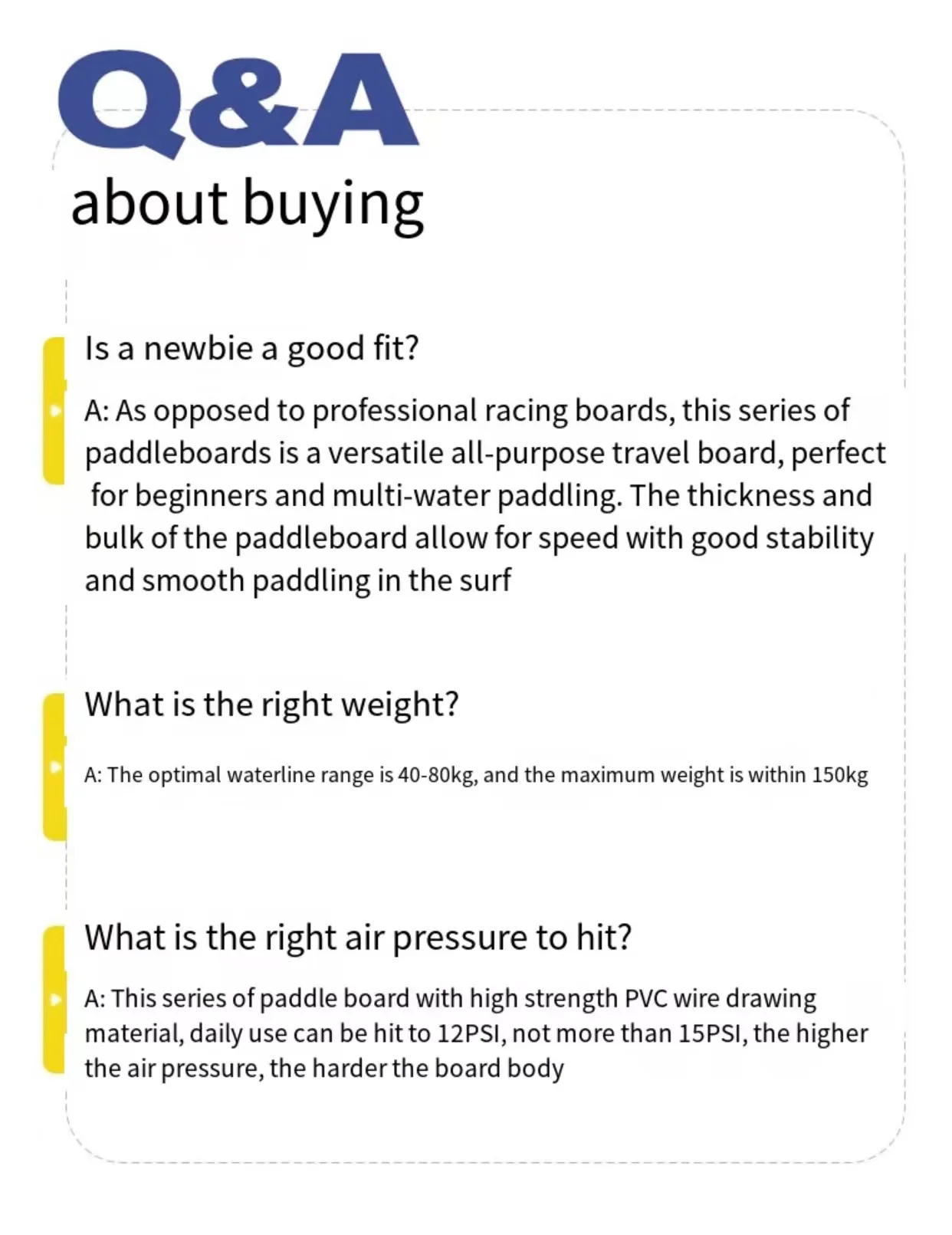 Q&A
about buying

Is a newbie a good fit?

A: As opposed to professional racing boards, this series of paddleboards is a versatile all-purpose travel board, perfect for beginners and multi-water paddling. The thickness and bulk of the paddleboard allow for speed with good stability and smooth paddling in the surf

What is the right weight?

A: The optimal waterline range is 40-80kg, and the maximum weight is within 150kg

What is the right air pressure to hit?

A: This series of paddle board with high strength PVC wire drawing material, daily use can be hit to 12PSI, not more than 15PSI, the higher the air pressure, the harder the board body